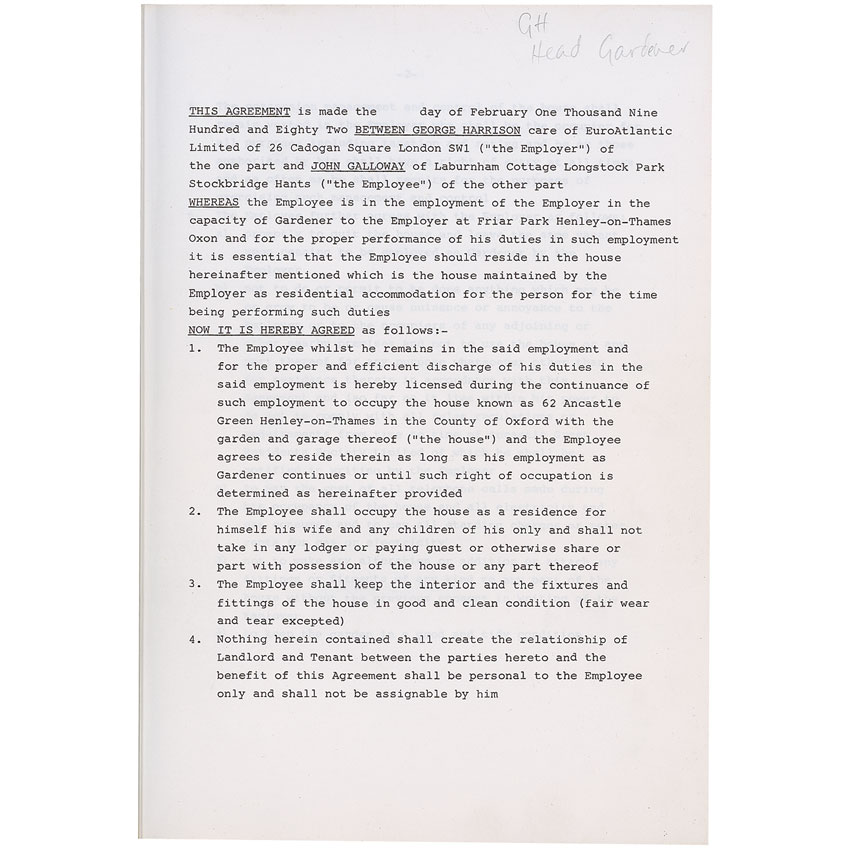 GH
Head Gardener

THIS AGREEMENT is made the day of February One Thousand Nine Hundred and Eighty Two BETWEEN GEORGE HARRISON care of EuroAtlantic Limited of 26 Cadogan Square London SW1 ("the Employer") of the one part and JOHN GALLOWAY of Laburnham Cottage Longstock Park Stockbridge Hants ("the Employee") of the other part

WHEREAS the Employee is in the employment of the Employer in the capacity of Gardener to the Employer at Friar Park Henley-on-Thames Oxon and for the proper performance of his duties in such employment it is essential that the Employee should reside in the house hereinafter mentioned which is the house maintained by the Employer as residential accommodation for the person for the time being performing such duties

NOW IT IS HEREBY AGREED as follows:-

1. The Employee whilst he remains in the said employment and for the proper and efficient discharge of his duties in the said employment is hereby licensed during the continuance of such employment to occupy the house known as 62 Ancastle Green Henley-on-Thames in the County of Oxford with the garden and garage thereof ("the house") and the Employee agrees to reside therein as long as his employment as Gardener continues or until such right of occupation is determined as hereinafter provided

2. The Employee shall occupy the house as a residence for himself his wife and any children of his only and shall not take in any lodger or paying guest or otherwise share or part with possession of the house or any part thereof

3. The Employee shall keep the interior and the fixtures and fittings of the house in good and clean condition (fair wear and tear excepted)

4. Nothing herein contained shall create the relationship of Landlord and Tenant between the parties hereto and the benefit of this Agreement shall be personal to the Employee only and shall not be assignable by him